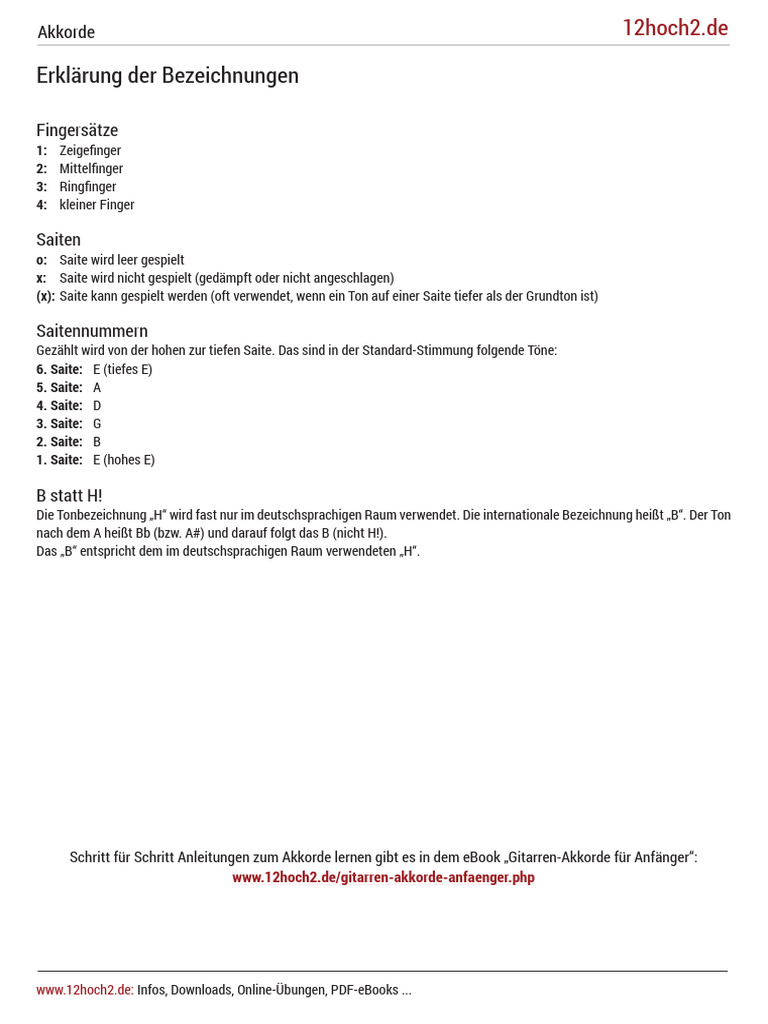 Akkorde

12hoch2.de

Erklärung der Bezeichnungen

Fingersätze
1: Zeigefinger
2: Mittelfinger
3: Ringfinger
4: kleiner Finger

Saiten
o: Saite wird leer gespielt
x: Saite wird nicht gespielt (gedämpft oder nicht angeschlagen)
(x): Saite kann gespielt werden (oft verwendet, wenn ein Ton auf einer Saite tiefer als der Grundton ist)

Saitennummern
Gezählt wird von der hohen zur tiefen Saite. Das sind in der Standard-Stimmung folgende Töne:
6. Saite: E (tiefes E)
5. Saite: A
4. Saite: D
3. Saite: G
2. Saite: B
1. Saite: E (hohes E)

B statt H!
Die Tonbezeichnung „H“ wird fast nur im deutschsprachigen Raum verwendet. Die internationale Bezeichnung heißt „B“. Der Ton nach dem A heißt Bb (bzw. A#) und darauf folgt das B (nicht H!).
Das „B“ entspricht dem im deutschsprachigen Raum verwendeten „H“.

Schritt für Schritt Anleitungen zum Akkorde lernen gibt es in dem eBook „Gitarren-Akkorde für Anfänger“:
www.12hoch2.de/gitarren-akkorde-anfaenger.php

www.12hoch2.de: Infos, Downloads, Online-Übungen, PDF-eBooks ...